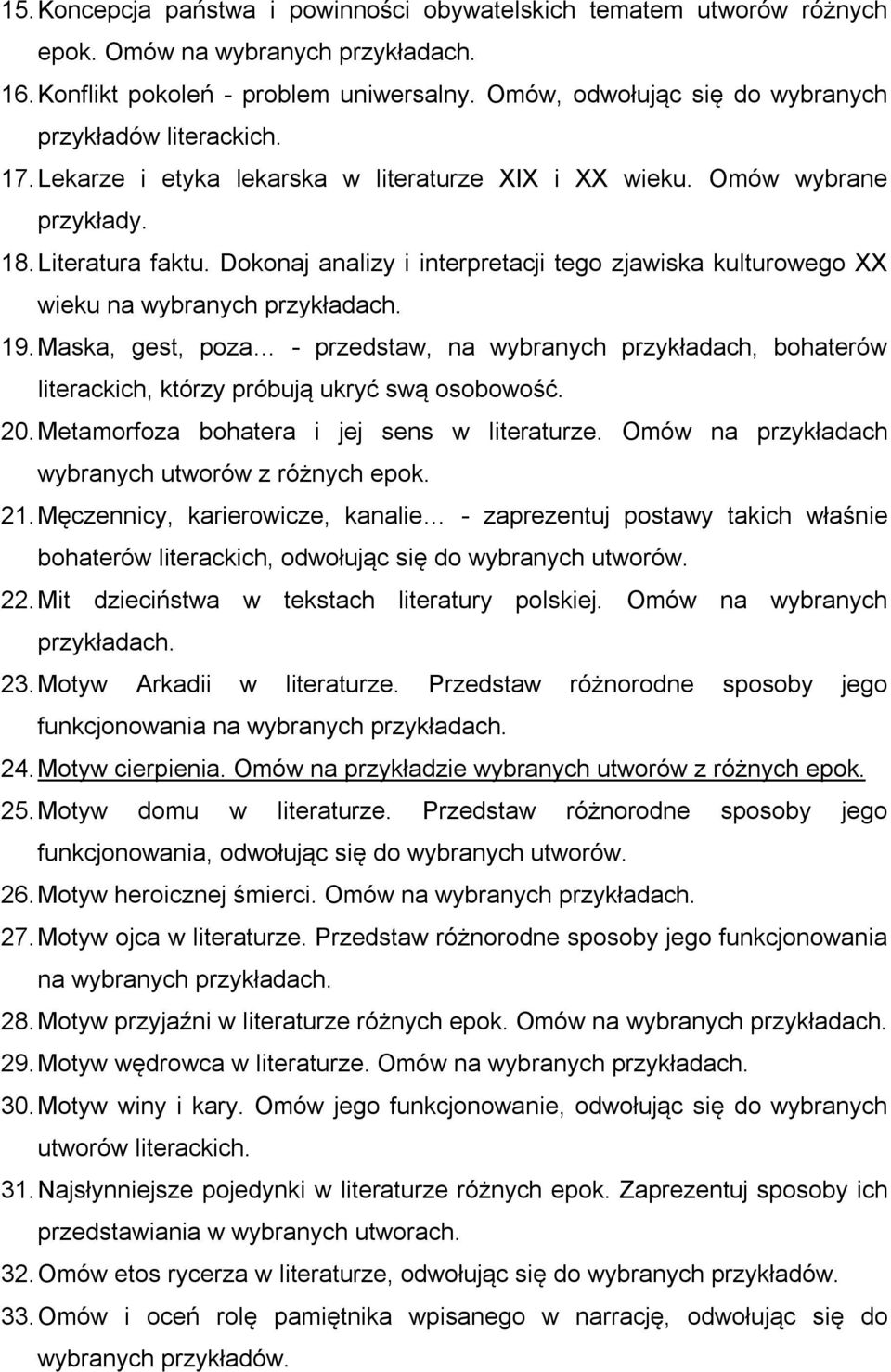 15. Koncepcja państwa i powinności obywatelskich tematem utworów różnych epok. Omów na wybranych przykładach.
16. Konflikt pokoleń - problem uniwersalny. Omów, odwołując się do wybranych przykładów literackich.
17. Lekarze i etyka lekarska w literaturze XIX i XX wieku. Omów wybrane przykłady.
18. Literatura faktu. Dokonaj analizy i interpretacji tego zjawiska kulturowego XX wieku na wybranych przykładach.
19. Maska, gest, poza… - przedstaw, na wybranych przykładach, bohaterów literackich, którzy próbują ukryć swą osobowość.
20. Metamorfoza bohatera i jej sens w literaturze. Omów na przykładach wybranych utworów z różnych epok.
21. Męczennicy, karierowicze, kanalie… - zaprezentuj postawy takich właśnie bohaterów literackich, odwołując się do wybranych utworów.
22. Mit dzieciństwa w tekstach literatury polskiej. Omów na wybranych przykładach.
23. Motyw Arkadii w literaturze. Przedstaw różnorodne sposoby jego funkcjonowania na wybranych przykładach.
24. Motyw cierpienia. Omów na przykładzie wybranych utworów z różnych epok.
25. Motyw domu w literaturze. Przedstaw różnorodne sposoby jego funkcjonowania, odwołując się do wybranych utworów.
26. Motyw heroicznej śmierci. Omów na wybranych przykładach.
27. Motyw ojca w literaturze. Przedstaw różnorodne sposoby jego funkcjonowania na wybranych przykładach.
28. Motyw przyjaźni w literaturze różnych epok. Omów na wybranych przykładach.
29. Motyw wędrowca w literaturze. Omów na wybranych przykładach.
30. Motyw winy i kary. Omów jego funkcjonowanie, odwołując się do wybranych utworów literackich.
31. Najsłynniejsze pojedynki w literaturze różnych epok. Zaprezentuj sposoby ich przedstawiania w wybranych utworach.
32. Omów etos rycerza w literaturze, odwołując się do wybranych przykładów.
33. Omów i oceń rolę pamiętnika wpisanego w narrację, odwołując się do wybranych przykładów.